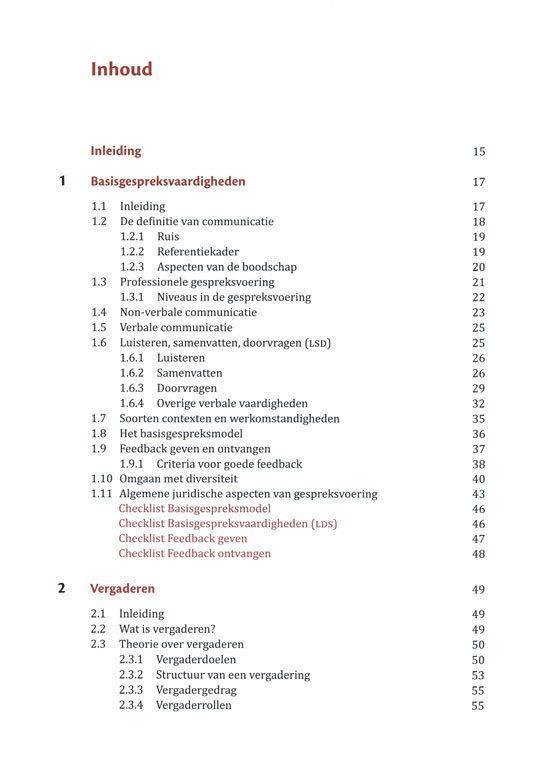 Inhoud

Inleiding 15

1 Basisgespreksvaardigheden 17

1.1 Inleiding 17
1.2 De definitie van communicatie 18
1.2.1 Ruis 19
1.2.2 Referentiekader 19
1.2.3 Aspecten van de boodschap 20
1.3 Professionele gespreksvoering 21
1.3.1 Niveaus in de gespreksvoering 22
1.4 Non-verbale communicatie 23
1.5 Verbale communicatie 25
1.6 Luisteren, samenvatten, doorvragen (LSD) 25
1.6.1 Luisteren 26
1.6.2 Samenvatten 26
1.6.3 Doorvragen 29
1.6.4 Overige verbale vaardigheden 32
1.7 Soorten contexten en werkomstandigheden 35
1.8 Het basisgespreksmodel 36
1.9 Feedback geven en ontvangen 37
1.9.1 Criteria voor goede feedback 38
1.10 Omgaan met diversiteit 40
1.11 Algemene juridische aspecten van gespreksvoering 43
Checklist Basisgespreksmodel 46
Checklist Basisgespreksvaardigheden (LDS) 46
Checklist Feedback geven 47
Checklist Feedback ontvangen 48

2 Vergaderen 49

2.1 Inleiding 49
2.2 Wat is vergaderen? 49
2.3 Theorie over vergaderen 50
2.3.1 Vergaderdoelen 50
2.3.2 Structuur van een vergadering 53
2.3.3 Vergadergedrag 55
2.3.4 Vergaderrollen 55